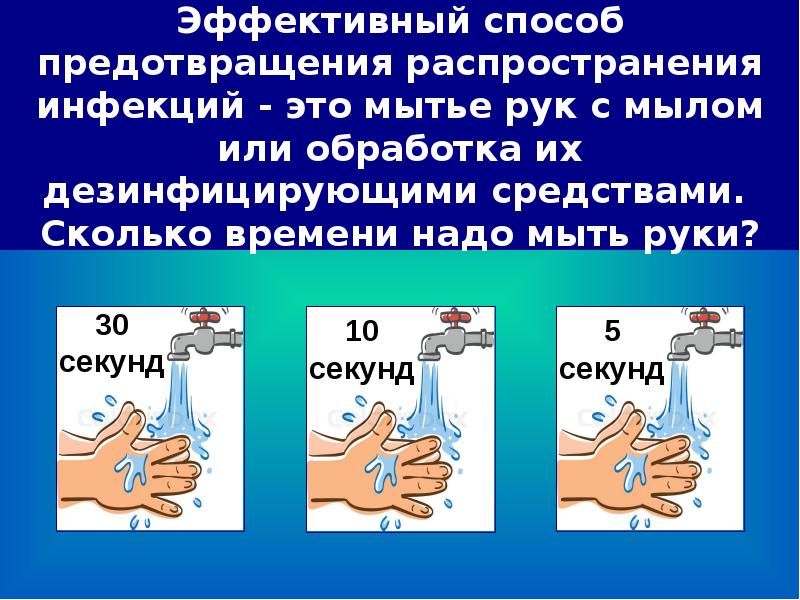 Эффективный способ предотвращения распространения инфекций - это мытье рук с мылом или обработка их дезинфицирующими средствами. Сколько времени надо мыть руки?

30 секунд

10 секунд

5 секунд